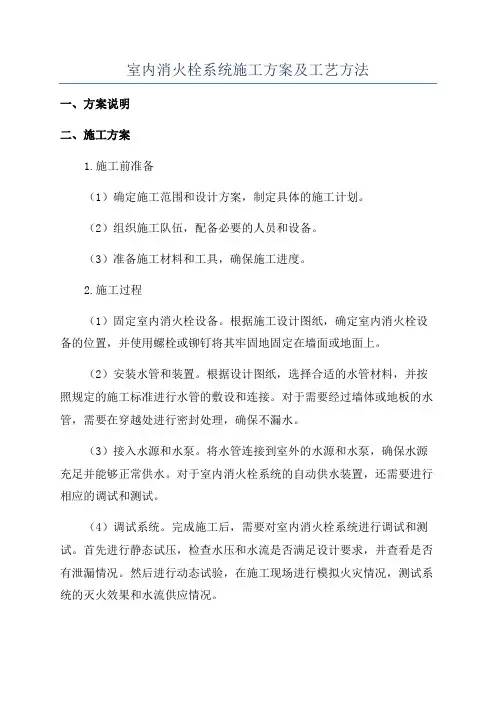 室内消火栓系统施工方案及工艺方法

一、方案说明

二、施工方案

1.施工前准备

（1）确定施工范围和设计方案，制定具体的施工计划。

（2）组织施工队伍，配备必要的人员和设备。

（3）准备施工材料和工具，确保施工进度。

2.施工过程

（1）固定室内消火栓设备。根据施工设计图纸，确定室内消火栓设备的位置，并使用螺栓或铆钉将其牢固地固定在墙面或地面上。

（2）安装水管和装置。根据设计图纸，选择合适的水管材料，并按照规定的施工标准进行水管的敷设和连接。对于需要经过墙体或地板的水管，需要在穿越处进行密封处理，确保不漏水。

（3）接入水源和水泵。将水管连接到室外的水源和水泵，确保水源充足并能够正常供水。对于室内消火栓系统的自动供水装置，还需要进行相应的调试和测试。

（4）调试系统。完成施工后，需要对室内消火栓系统进行调试和测试。首先进行静态试压，检查水压和水流是否满足设计要求，并查看是否有泄漏情况。然后进行动态试验，在施工现场进行模拟火灾情况，测试系统的灭火效果和水流供应情况。